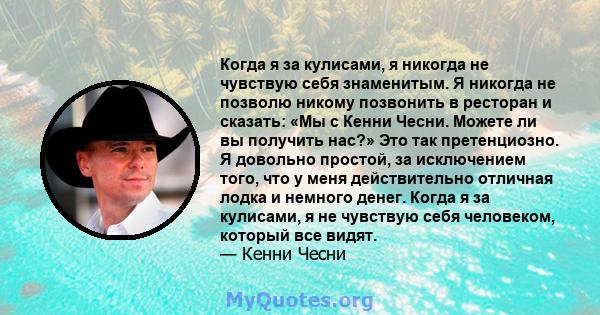 Когда я за кулисами, я никогда не чувствую себя знаменитым. Я никогда не позволю никому позвонить в ресторан и сказать: «Мы с Кенни Чесни. Можете ли вы получить нас?» Это так претенциозно. Я довольно простой, за исключением того, что у меня действительно отличная лодка и немного денег. Когда я за кулисами, я не чувствую себя человеком, который все видят.
— Кенни Чесни

MyQuotes.org